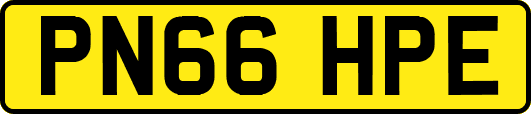 PN66 HPE